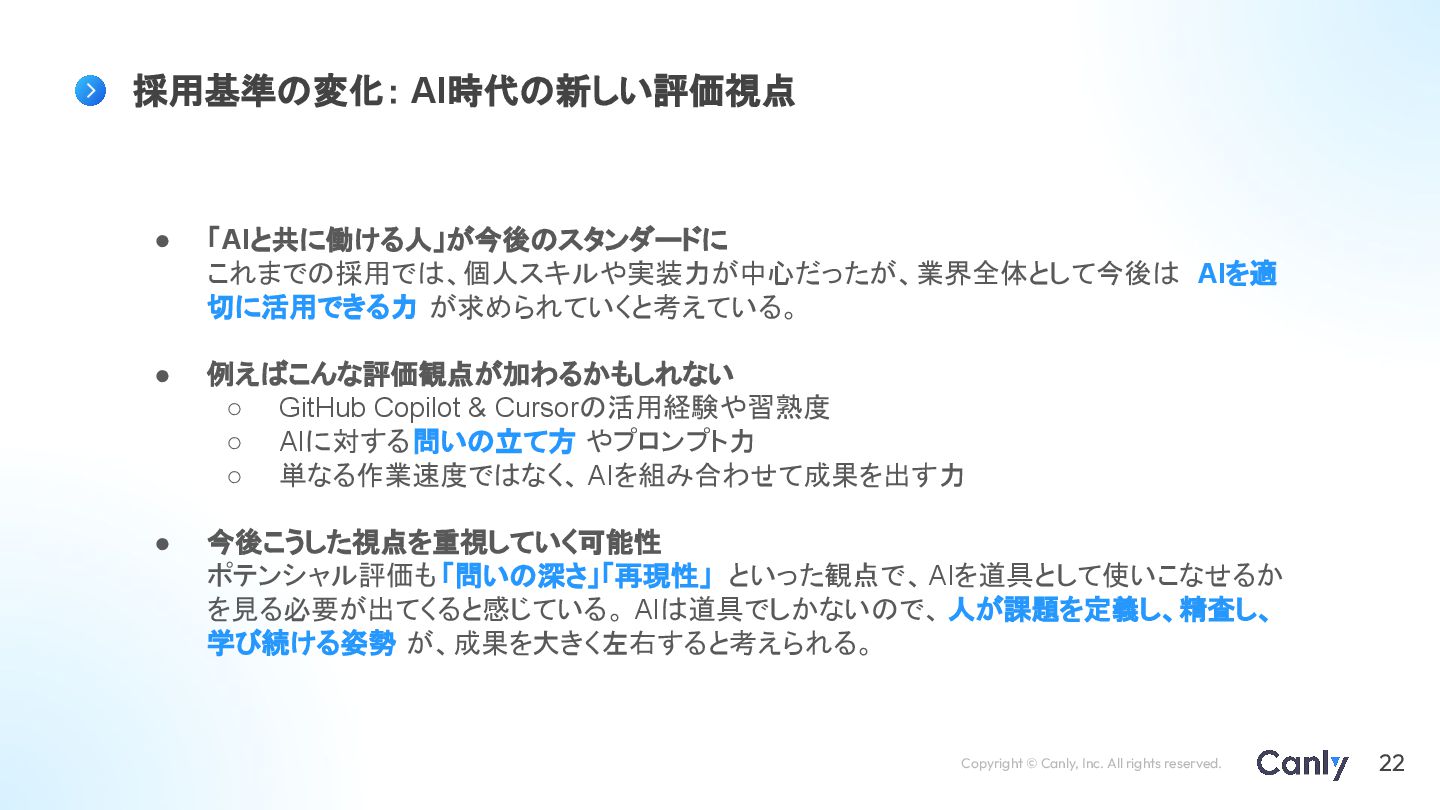 採用基準の変化: AI時代の新しい評価視点

• 「AIと共に働ける人」が今後のスタンダードに
これまでの採用では、個人スキルや実装力が中心だったが、業界全体として今後はAIを適切に活用できる力が求められていくと考えている。

• 例えばこんな評価観点が加わるかもしれない
○ GitHub Copilot & Cursorの活用経験や習熟度
○ AIに対する問いの立て方やプロンプト力
○ 単なる作業速度ではなく、AIを組み合わせて成果を出す力

• 今後こうした視点を重視していく可能性
ポテンシャル評価も「問いの深さ」「再現性」といった観点で、AIを道具として使いこなせるかを見る必要が出てくると感じている。AIは道具でしかないので、人が課題を定義し、精査し、学び続ける姿勢が、成果を大きく左右すると考えられる。

Copyright © Canly, Inc. All rights reserved. Canly 22